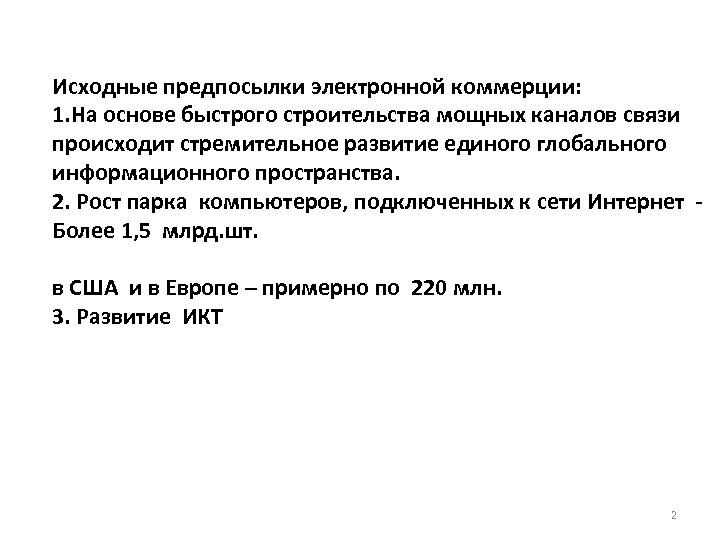 Исходные предпосылки электронной коммерции:
1.На основе быстрого строительства мощных каналов связи происходит стремительное развитие единого глобального информационного пространства.
2. Рост парка компьютеров, подключенных к сети Интернет - Более 1,5 млрд.шт.

в США и в Европе – примерно по 220 млн.
3. Развитие ИКТ

2